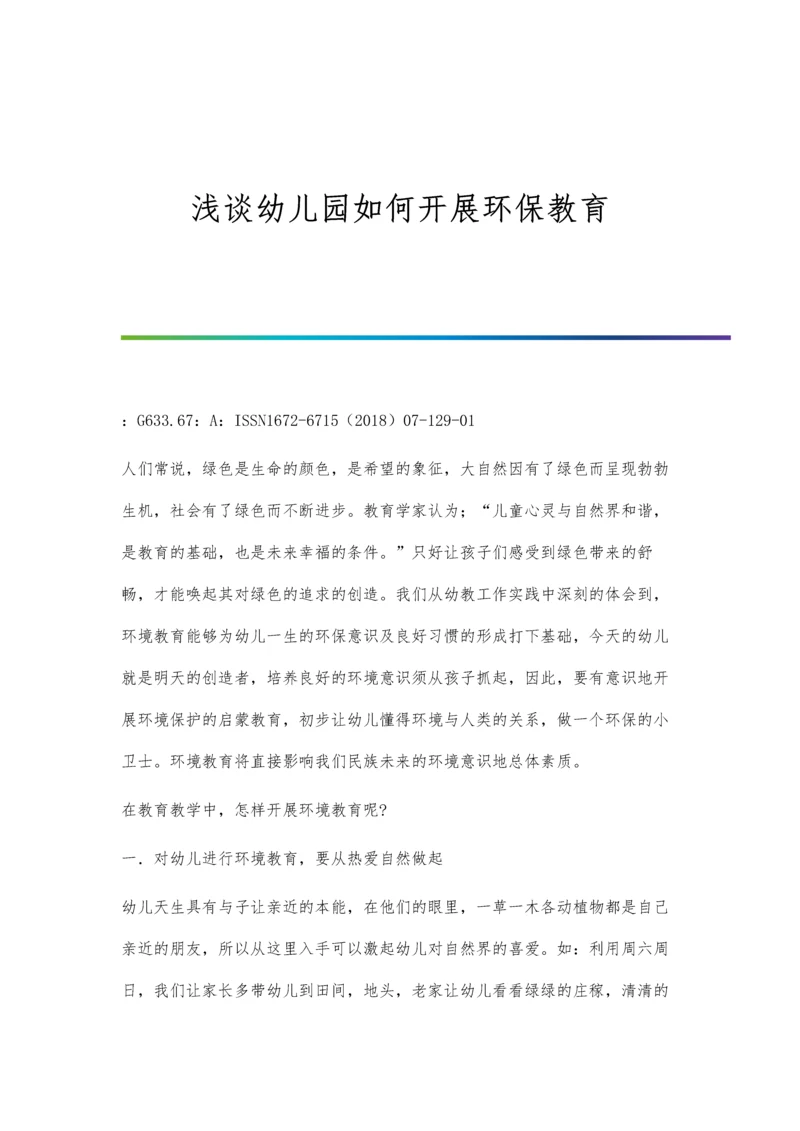 浅谈幼儿园如何开展环保教育

：G633.67：A：ISSN1672-6715（2018）07-129-01

人们常说，绿色是生命的颜色，是希望的象征，大自然因有了绿色而呈现勃勃生机，社会有了绿色而不断进步。教育学家认为；“儿童心灵与自然界和谐，是教育的基础，也是未来幸福的条件。”只好让孩子们感受到绿色带来的舒畅，才能唤起其对绿色的追求的创造。我们从幼教工作实践中深刻的体会到，环境教育能够为幼儿一生的环保意识及良好习惯的形成打下基础，今天的幼儿就是明天的创造者，培养良好的环境意识须从孩子抓起，因此，要有意识地开展环境保护的启蒙教育，初步让幼儿懂得环境与人类的关系，做一个环保的小卫士。环境教育将直接影响我们民族未来的环境意识地总体素质。

在教育教学中，怎样开展环境教育呢？

一．对幼儿进行环境教育，要从热爱自然做起

幼儿天生具有与子让亲近的本能，在他们的眼里，一草一木各动植物都是自己亲近的朋友，所以从这里入手可以激起幼儿对自然界的喜爱。如：利用周六周日，我们让家长多带幼儿到田间，地头，老家让幼儿看看绿绿的庄稼，清清的